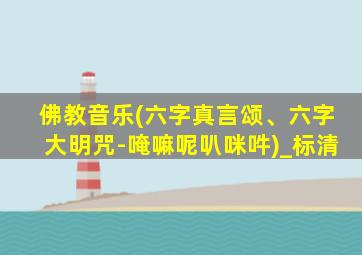 佛教音乐(六字真言颂、六字大明咒-唵嘛呢叭咪吽)_标清